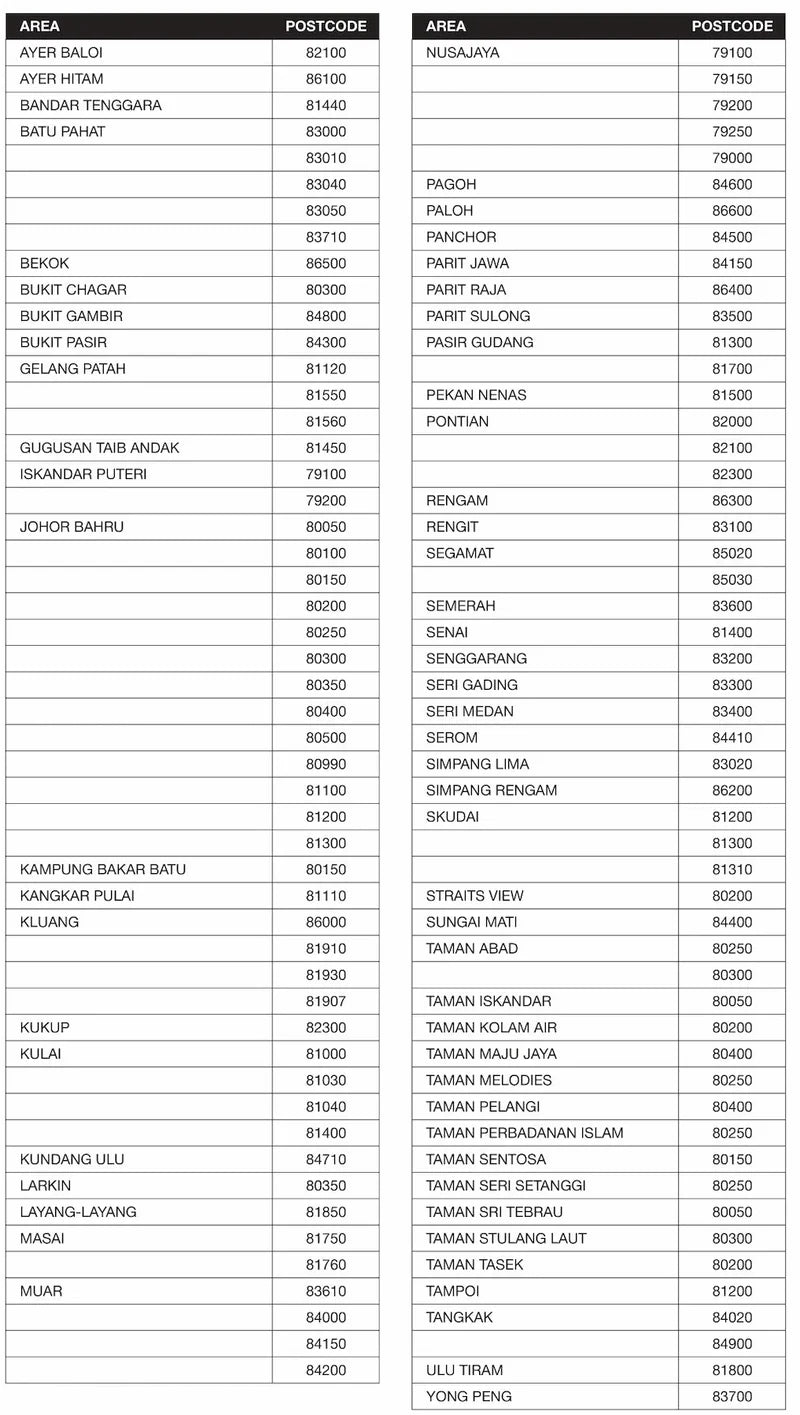 | AREA | POSTCODE |
|---|---|
| AYER BALOI | 82100 |
| AYER HITAM | 86100 |
| BANDAR TENGGARA | 81440 |
| BATU PAHAT | 83000 |
| | 83010 |
| | 83040 |
| | 83050 |
| | 83710 |
| BEKOK | 86500 |
| BUKIT CHAGAR | 80300 |
| BUKIT GAMBIR | 84800 |
| BUKIT PASIR | 84300 |
| GELANG PATAH | 81120 |
| | 81550 |
| | 81560 |
| GUGUSAN TAIB ANDAK | 81450 |
| ISKANDAR PUTERI | 79100 |
| | 79200 |
| JOHOR BAHRU | 80050 |
| | 80100 |
| | 80150 |
| | 80200 |
| | 80250 |
| | 80300 |
| | 80350 |
| | 80400 |
| | 80500 |
| | 80990 |
| | 81100 |
| | 81200 |
| | 81300 |
| KAMPUNG BAKAR BATU | 80150 |
| KANGKAR PULAI | 81110 |
| KLUANG | 86000 |
| | 81910 |
| | 81930 |
| | 81907 |
| KUKUP | 82300 |
| KULAI | 81000 |
| | 81030 |
| | 81040 |
| | 81400 |
| KUNDANG ULU | 84710 |
| LARKIN | 80350 |
| LAYANG-LAYANG | 81850 |
| MASAI | 81750 |
| | 81760 |
| MUAR | 83610 |
| | 84000 |
| | 84150 |
| | 84200 |

| AREA | POSTCODE |
|---|---|
| NUSAJAYA | 79100 |
| | 79150 |
| | 79200 |
| | 79250 |
| | 79000 |
| PAGOH | 84600 |
| PALOH | 86600 |
| PANCHOR | 84500 |
| PARIT JAWA | 84150 |
| PARIT RAJA | 86400 |
| PARIT SULONG | 83500 |
| PASIR GUDANG | 81300 |
| | 81700 |
| PEKAN NENAS | 81500 |
| PONTIAN | 82000 |
| | 82100 |
| | 82300 |
| RENGAM | 86300 |
| RENGIT | 83100 |
| SEGAMAT | 85020 |
| | 85030 |
| SEMERAH | 83600 |
| SENAI | 81400 |
| SENGGARANG | 83200 |
| SERI GADING | 83300 |
| SERI MEDAN | 83400 |
| SEROM | 84410 |
| SIMPANG LIMA | 83020 |
| SIMPANG RENGAM | 86200 |
| SKUDAI | 81200 |
| | 81300 |
| | 81310 |
| STRAITS VIEW | 80200 |
| SUNGAI MATI | 84400 |
| TAMAN ABAD | 80250 |
| | 80300 |
| TAMAN ISKANDAR | 80050 |
| TAMAN KOLAM AIR | 80200 |
| TAMAN MAJU JAYA | 80400 |
| TAMAN MELODIES | 80250 |
| TAMAN PELANGI | 80400 |
| TAMAN PERBADANAN ISLAM | 80250 |
| TAMAN SENTOSA | 80150 |
| TAMAN SERI SETANGGI | 80250 |
| TAMAN SRI TEBRAU | 80050 |
| TAMAN STULANG LAUT | 80300 |
| TAMAN TASEK | 80200 |
| TAMPOI | 81200 |
| TANGKAK | 84020 |
| | 84900 |
| ULU TIRAM | 81800 |
| YONG PENG | 83700 |